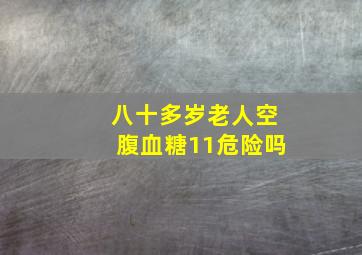 八十多岁老人空腹血糖11危险吗